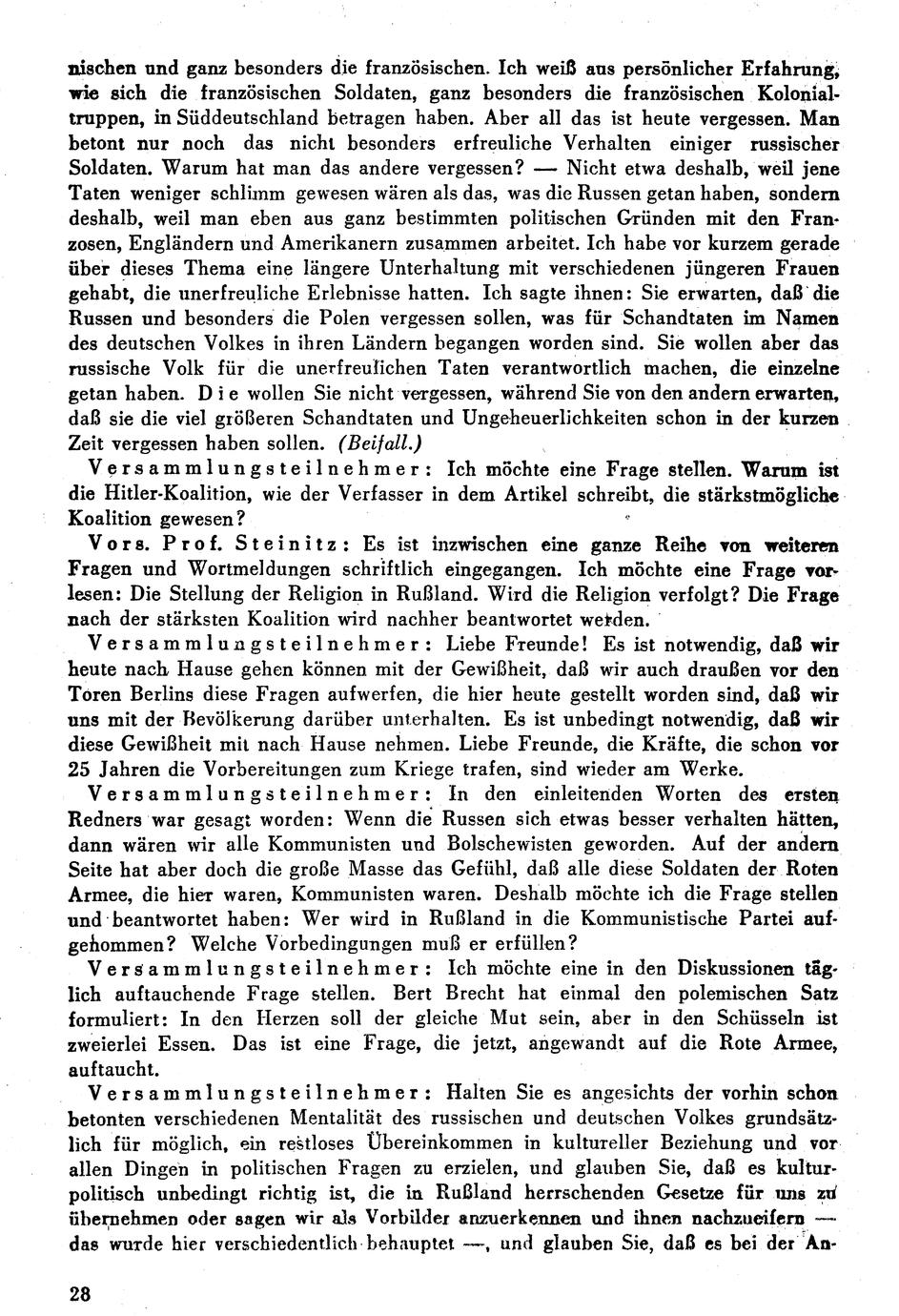 nischen und ganz besonders die französischen. Ich weiß aus persönlicher Erfahrung, wie sich die französischen Soldaten, ganz besonders die französischen Kolonialtruppen, in Süddeutschland betragen haben. Aber all das ist heute vergessen. Man betont nur noch das nicht besonders erfreuliche Verhalten einiger russischer Soldaten. Warum hat man das andere vergessen? — Nicht etwa deshalb, weil jene Taten weniger schlimm gewesen wären als das, was die Russen getan haben, sondern deshalb, weil man eben aus ganz bestimmten politischen Gründen mit den Franzosen, Engländern und Amerikanern zusammen arbeitet. Ich habe vor kurzem gerade über dieses Thema eine längere Unterhaltung mit verschiedenen jüngeren Frauen gehabt, die unerfreuliche Erlebnisse hatten. Ich sagte ihnen: Sie erwarten, daß die Russen und besonders die Polen vergessen sollen, was für Schandtaten im Namen des deutschen Volkes in ihren Ländern begangen worden sind. Sie wollen aber das russische Volk für die unerfreulichen Taten verantwortlich machen, die einzelne getan haben. Die wollen Sie nicht vergessen, während Sie von den andern erwarten, daß sie die viel größeren Schandtaten und Ungeheuerlichkeiten schon in der kurzen Zeit vergessen haben sollen. (Beifall.)

Versammlungsteilnehmer: Ich möchte eine Frage stellen. Warum ist die Hitler-Koalition, wie der Verfasser in dem Artikel schreibt, die stärkstmögliche Koalition gewesen?

Vors. Prof. Steinitz: Es ist inzwischen eine ganze Reihe von weiteren Fragen und Wortmeldungen schriftlich eingegangen. Ich möchte eine Frage vorlesen: Die Stellung der Religion in Rußland. Wird die Religion verfolgt? Die Frage nach der stärksten Koalition wird nachher beantwortet werden.

Versammlungsteilnehmer: Liebe Freunde! Es ist notwendig, daß wir heute nach Hause gehen können mit der Gewißheit, daß wir auch draußen vor den Toren Berlins diese Fragen aufwerfen, die hier heute gestellt worden sind, daß wir uns mit der Bevölkerung darüber unterhalten. Es ist unbedingt notwendig, daß wir diese Gewißheit mit nach Hause nehmen. Liebe Freunde, die Kräfte, die schon vor 25 Jahren die Vorbereitungen zum Kriege trafen, sind wieder am Werke.

Versammlungsteilnehmer: In den einleitenden Worten des ersten Redners war gesagt worden: Wenn die Russen sich etwas besser verhalten hätten, dann wären wir alle Kommunisten und Bolschewisten geworden. Auf der andern Seite hat aber doch die große Masse das Gefühl, daß alle diese Soldaten der Roten Armee, die hier waren, Kommunisten waren. Deshalb möchte ich die Frage stellen und beantwortet haben: Wer wird in Rußland in die Kommunistische Partei aufgenommen? Welche Vorbedingungen muß er erfüllen?

Versammlungsteilnehmer: Ich möchte eine in den Diskussionen täglich auftauchende Frage stellen. Bert Brecht hat einmal den polemischen Satz formuliert: In den Herzen soll der gleiche Mut sein, aber in den Schüsseln ist zweierlei Essen. Das ist eine Frage, die jetzt, angewandt auf die Rote Armee, auftaucht.

Versammlungsteilnehmer: Halten Sie es angesichts der vorhin schon betonten verschiedenen Mentalität des russischen und deutschen Volkes grundsätzlich für möglich, ein restloses Übereinkommen in kultureller Beziehung und vor allen Dingen in politischen Fragen zu erzielen, und glauben Sie, daß es kulturpolitisch unbedingt richtig ist, die in Rußland herrschenden Gesetze für uns zu übernehmen oder sagen wir als Vorbilder anzuerkennen und ihnen nachzueifern — das wurde hier verschiedentlich behauptet —, und glauben Sie, daß es bei der An-

28